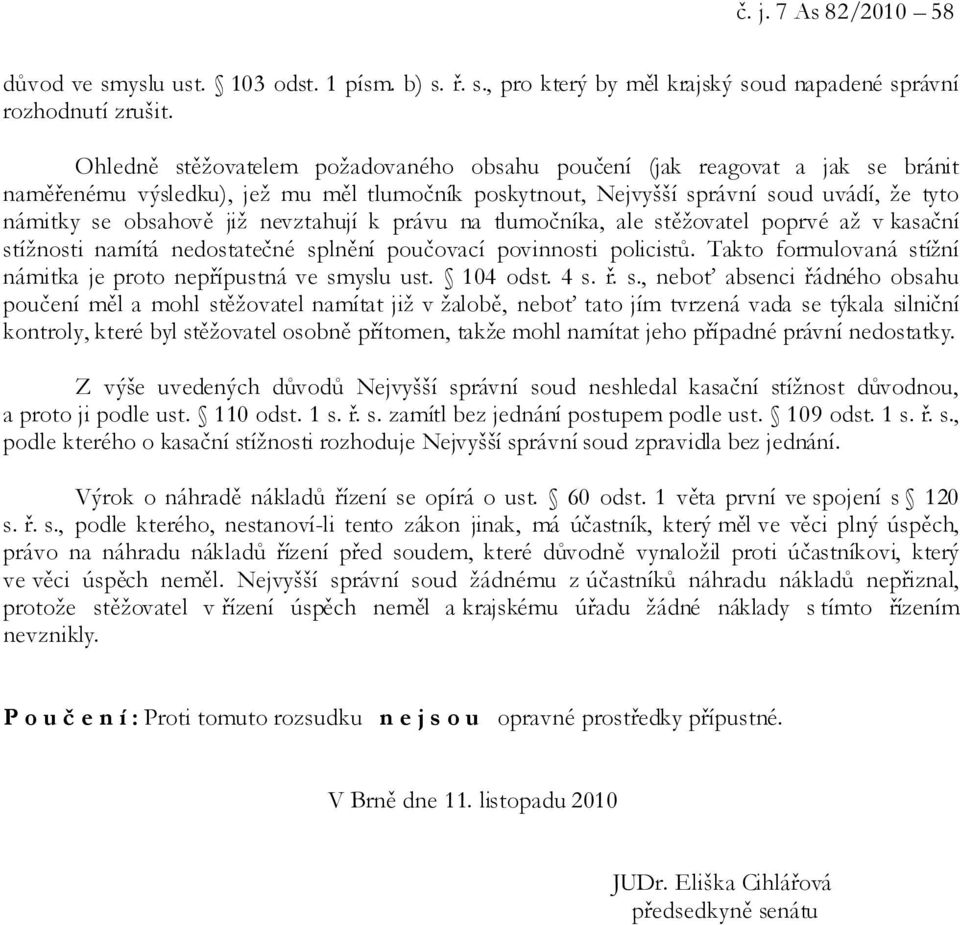 č. j. 7 As 82/2010 – 58

důvod ve smyslu ust. § 103 odst. 1 písm. b) s. ř. s., pro který by měl krajský soud napadené správní rozhodnutí zrušit.

Ohledně stěžovatelem požadovaného obsahu poučení (jak reagovat a jak se bránit naměřenému výsledku), jež mu měl tlumočník poskytnout, Nejvyšší správní soud uvádí, že tyto námitky se obsahově již nevztahují k právu na tlumočníka, ale stěžovatel poprvé až v kasační stížnosti namítá nedostatečné splnění poučovací povinnosti policistů. Takto formulovaná stížní námitka je proto nepřípustná ve smyslu ust. § 104 odst. 4 s. ř. s., neboť absenci řádného obsahu poučení měl a mohl stěžovatel namítat již v žalobě, neboť tato jím tvrzená vada se týkala silniční kontroly, které byl stěžovatel osobně přítomen, takže mohl namítat jeho případné právní nedostatky.

Z výše uvedených důvodů Nejvyšší správní soud neshledal kasační stížnost důvodnou, a proto ji podle ust. § 110 odst. 1 s. ř. s. zamítl bez jednání postupem podle ust. § 109 odst. 1 s. ř. s., podle kterého o kasační stížnosti rozhoduje Nejvyšší správní soud zpravidla bez jednání.

Výrok o náhradě nákladů řízení se opírá o ust. § 60 odst. 1 věta první ve spojení s § 120 s. ř. s., podle kterého, nestanoví-li tento zákon jinak, má účastník, který měl ve věci plný úspěch, právo na náhradu nákladů řízení před soudem, které důvodně vynaložil proti účastníkovi, který ve věci úspěch neměl. Nejvyšší správní soud žádnému z účastníků náhradu nákladů nepřiznal, protože stěžovatel v řízení úspěch neměl a krajskému úřadu žádné náklady s tímto řízením nevznikly.

P o u č e n í : Proti tomuto rozsudku n e j s o u opravné prostředky přípustné.

V Brně dne 11. listopadu 2010

JUDr. Eliška Cihlářová
předsedkyně senátu